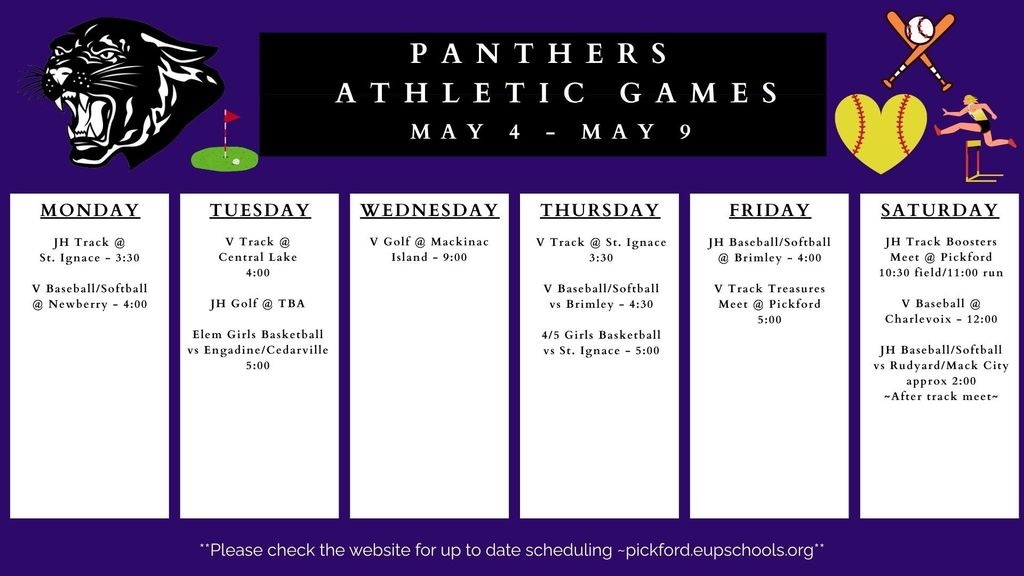 PANTHERS
ATHLETIC GAMES
MAY 4 - MAY 9

MONDAY

JH Track @ St. Ignace - 3:30

V Baseball/Softball @ Newberry - 4:00

TUESDAY

V Track @ Central Lake 4:00

JH Golf @ TBA

Elem Girls Basketball vs Engadine/Cedarville 5:00

WEDNESDAY

V Golf @ Mackinac Island - 9:00

THURSDAY

V Track @ St. Ignace 3:30

V Baseball/Softball vs Brimley - 4:30

4/5 Girls Basketball vs St. Ignace - 5:00

FRIDAY

JH Baseball/Softball @ Brimley - 4:00

V Track Treasures Meet @ Pickford 5:00

SATURDAY

JH Track Boosters Meet @ Pickford 10:30 field/11:00 run

V Baseball @ Charlevoix - 12:00

JH Baseball/Softball vs Rudyard/Mack City approx 2:00 ~After track meet~

**Please check the website for up to date scheduling ~pickford.eupschools.org**